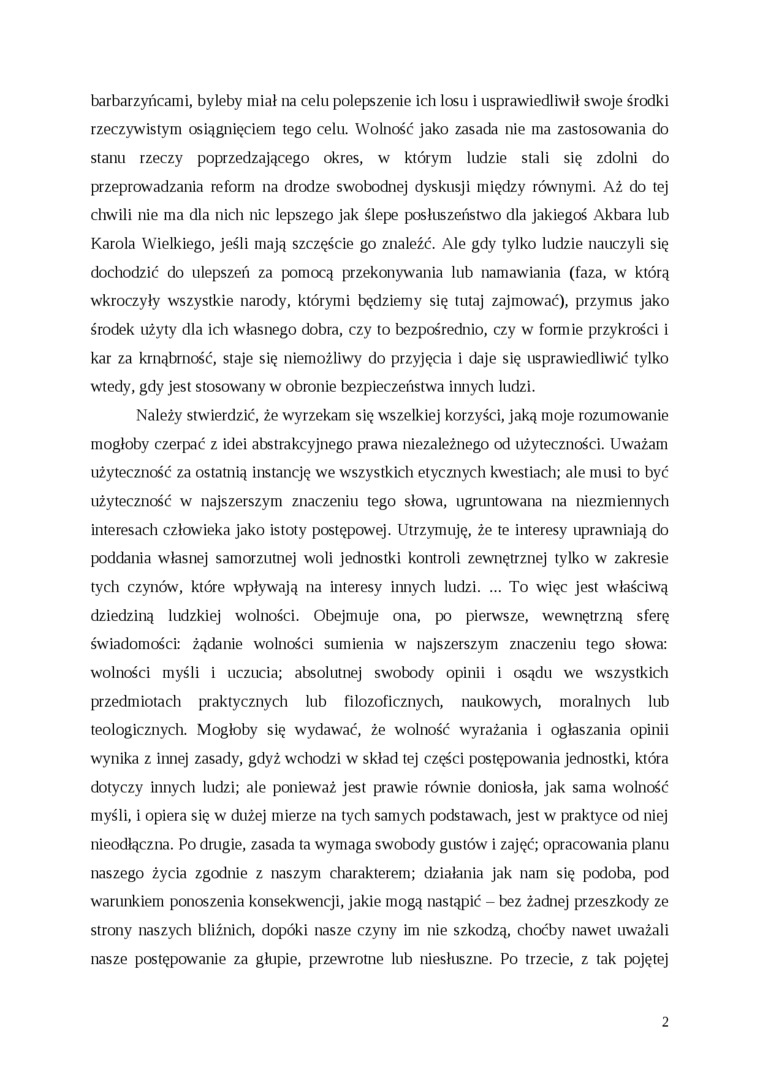 barbarzyńcami, byleby miał na celu polepszenie ich losu i usprawiedliwił swoje środki rzeczywistym osiągnięciem tego celu. Wolność jako zasada nie ma zastosowania do stanu rzeczy poprzedzającego okres, w którym ludzie stali się zdolni do przeprowadzania reform na drodze swobodnej dyskusji między równymi. Aż do tej chwili nie ma dla nich nic lepszego jak ślepe posłuszeństwo dla jakiegoś Akbara lub Karola Wielkiego, jeśli mają szczęście go znaleźć. Ale gdy tylko ludzie nauczyli się dochodzić do ulepszeń za pomocą przekonywania lub namawiania (faza, w którą wkroczyły wszystkie narody, którymi będziemy się tutaj zajmować), przymus jako środek użyty dla ich własnego dobra, czy to bezpośrednio, czy w formie przykrości i kar za krnąbrność, staje się niemożliwy do przyjęcia i daje się usprawiedliwić tylko wtedy, gdy jest stosowany w obronie bezpieczeństwa innych ludzi.

Należy stwierdzić, że wyrzekam się wszelkiej korzyści, jaką moje rozumowanie mogłoby czerpać z idei abstrakcyjnego prawa niezależnego od użyteczności. Uważam użyteczność za ostatnią instancję we wszystkich etycznych kwestiach; ale musi to być użyteczność w najszerszym znaczeniu tego słowa, ugruntowana na niezmiennych interesach człowieka jako istoty postępowej. Utrzymuję, że te interesy uprawniają do poddania własnej samorzutnej woli jednostki kontroli zewnętrznej tylko w zakresie tych czynów, które wpływają na interesy innych ludzi. ... To więc jest właściwą dziedziną ludzkiej wolności. Obejmuje ona, po pierwsze, wewnętrzną sferę świadomości: żądanie wolności sumienia w najszerszym znaczeniu tego słowa: wolności myśli i uczucia; absolutnej swobody opinii i osądu we wszystkich przedmiotach praktycznych lub filozoficznych, naukowych, moralnych lub teologicznych. Mogłoby się wydawać, że wolność wyrażania i ogłaszania opinii wynika z innej zasady, gdyż wchodzi w skład tej części postępowania jednostki, która dotyczy innych ludzi; ale ponieważ jest prawie równie doniosła, jak sama wolność myśli, i opiera się w dużej mierze na tych samych podstawach, jest w praktyce od niej nieodłączna. Po drugie, zasada ta wymaga swobody gustów i zajęć; opracowania planu naszego życia zgodnie z naszym charakterem; działania jak nam się podoba, pod warunkiem ponoszenia konsekwencji, jakie mogą nastąpić – bez żadnej przeszkody ze strony naszych bliźnich, dopóki nasze czyny im nie szkodzą, choćby nawet uważali nasze postępowanie za głupie, przewrotne lub niesłuszne. Po trzecie, z tak pojętej

2